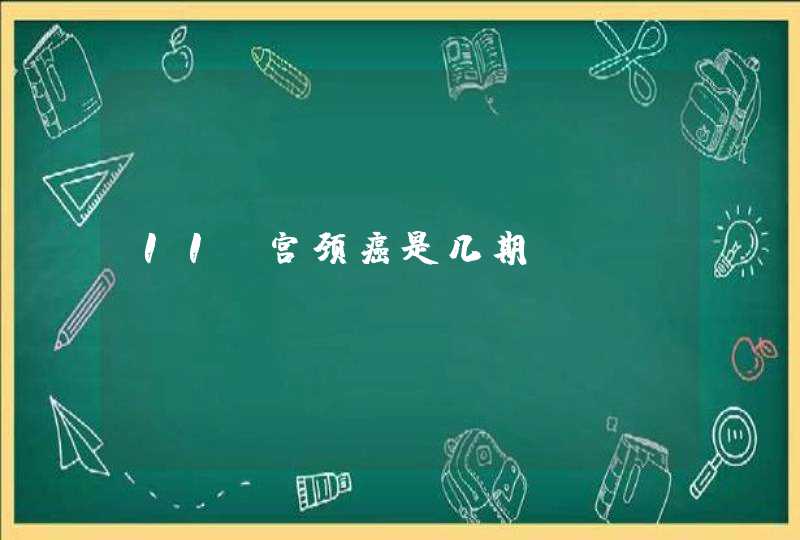 11 宫颈癌是几期